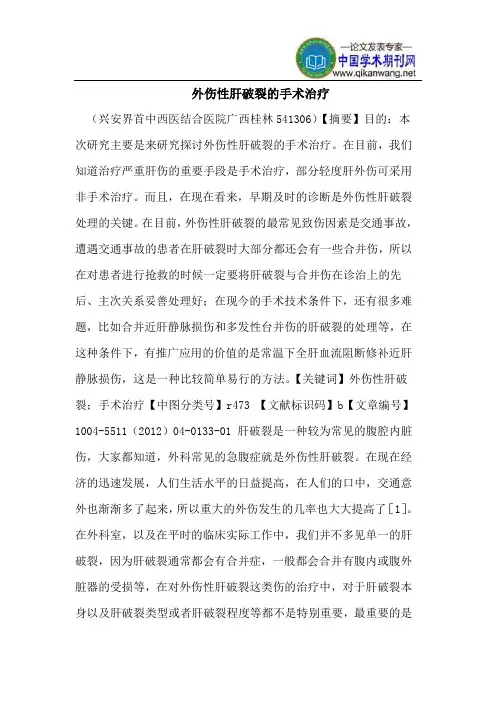 —论文发表专家—
中国学术期刊网
www.qikanwang.net

外伤性肝破裂的手术治疗

（兴安界首中西医结合医院广西桂林 541306）【摘要】目的：本次研究主要是来研究探讨外伤性肝破裂的手术治疗。在目前，我们知道治疗严重肝伤的重要手段是手术治疗，部分轻度肝外伤可采用非手术治疗。而且，在现在看来，早期及时的诊断是外伤性肝破裂处理的关键。在目前，外伤性肝破裂的最常见致伤因素是交通事故，遭遇交通事故的患者在肝破裂时大部分都还会有一些合并伤，所以在对患者进行抢救的时候一定要将肝破裂与合并伤在诊治上的先后、主次关系妥善处理好；在现今的手术技术条件下，还有很多难题，比如合并近肝静脉损伤和多发性台并伤的肝破裂的处理等，在这种条件下，有推广应用的价值的是常温下全肝血流阻断修补近肝静脉损伤，这是一种比较简单易行的方法。【关键词】外伤性肝破裂；手术治疗【中图分类号】r473 【文献标识码】b【文章编号】1004-5511（2012）04-0133-01 肝破裂是一种较为常见的腹腔内脏伤，大家都知道，外科常见的急腹症就是外伤性肝破裂。在现在经济的迅速发展，人们生活水平的日益提高，在人们的口中，交通意外也渐渐多了起来，所以重大的外伤发生的几率也大大提高了[1]。在外科室，以及在平时的临床实际工作中，我们并不多见单一的肝破裂，因为肝破裂通常都会有合并症，一般都会合并有腹内或腹外脏器的受损等，在对外伤性肝破裂这类伤的治疗中，对于肝破裂本身以及肝破裂类型或者肝破裂程度等都不是特别重要，最重要的是